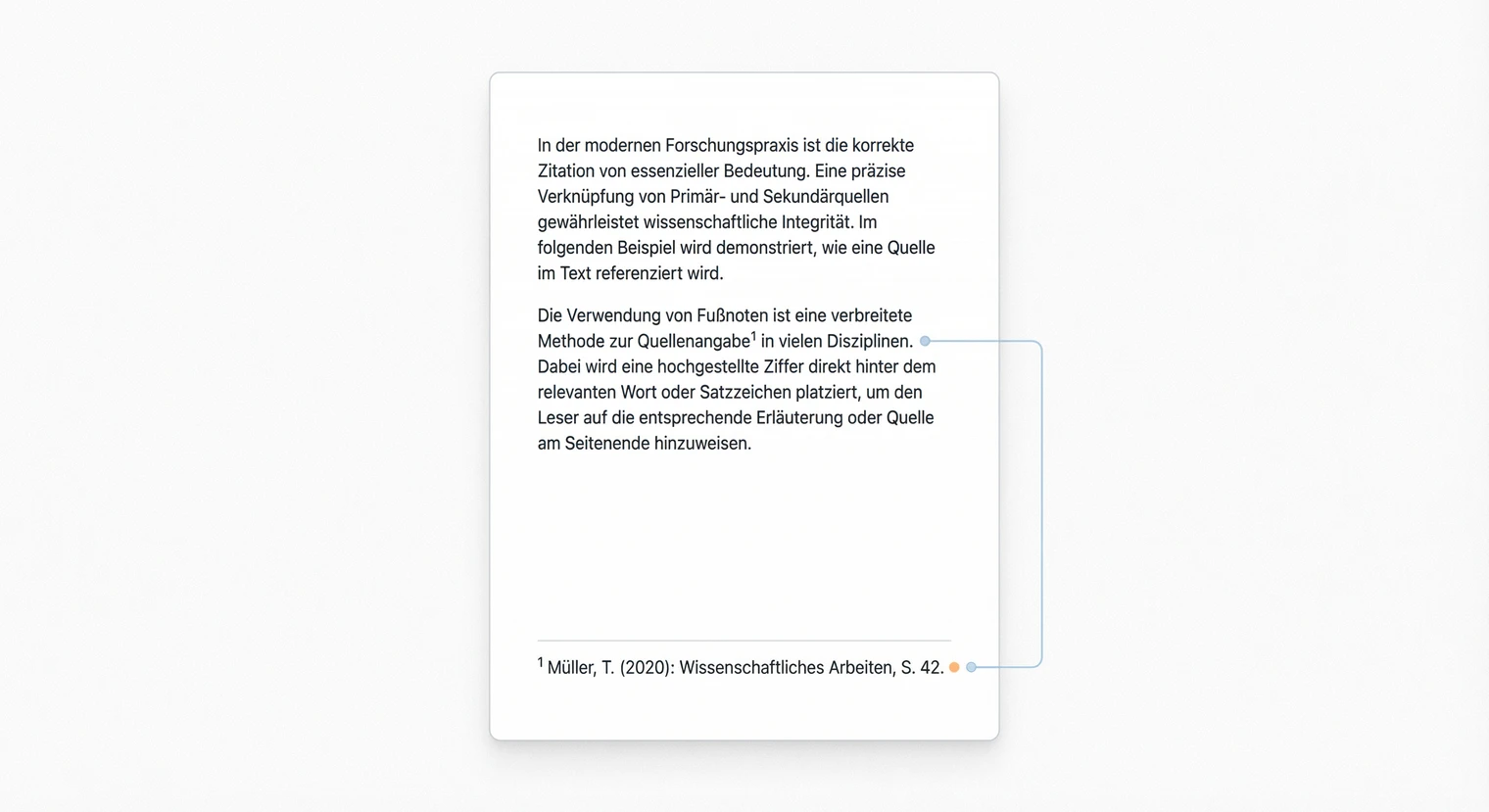 In der modernen Forschungspraxis ist die korrekte Zitation von essenzieller Bedeutung. Eine präzise Verknüpfung von Primär- und Sekundärquellen gewährleistet wissenschaftliche Integrität. Im folgenden Beispiel wird demonstriert, wie eine Quelle im Text referenziert wird.

Die Verwendung von Fußnoten ist eine verbreitete Methode zur Quellenangabe$^1$ in vielen Disziplinen. Dabei wird eine hochgestellte Ziffer direkt hinter dem relevanten Wort oder Satzzeichen platziert, um den Leser auf die entsprechende Erläuterung oder Quelle am Seitenende hinzuweisen.

$^1$ Müller, T. (2020): Wissenschaftliches Arbeiten, S. 42.